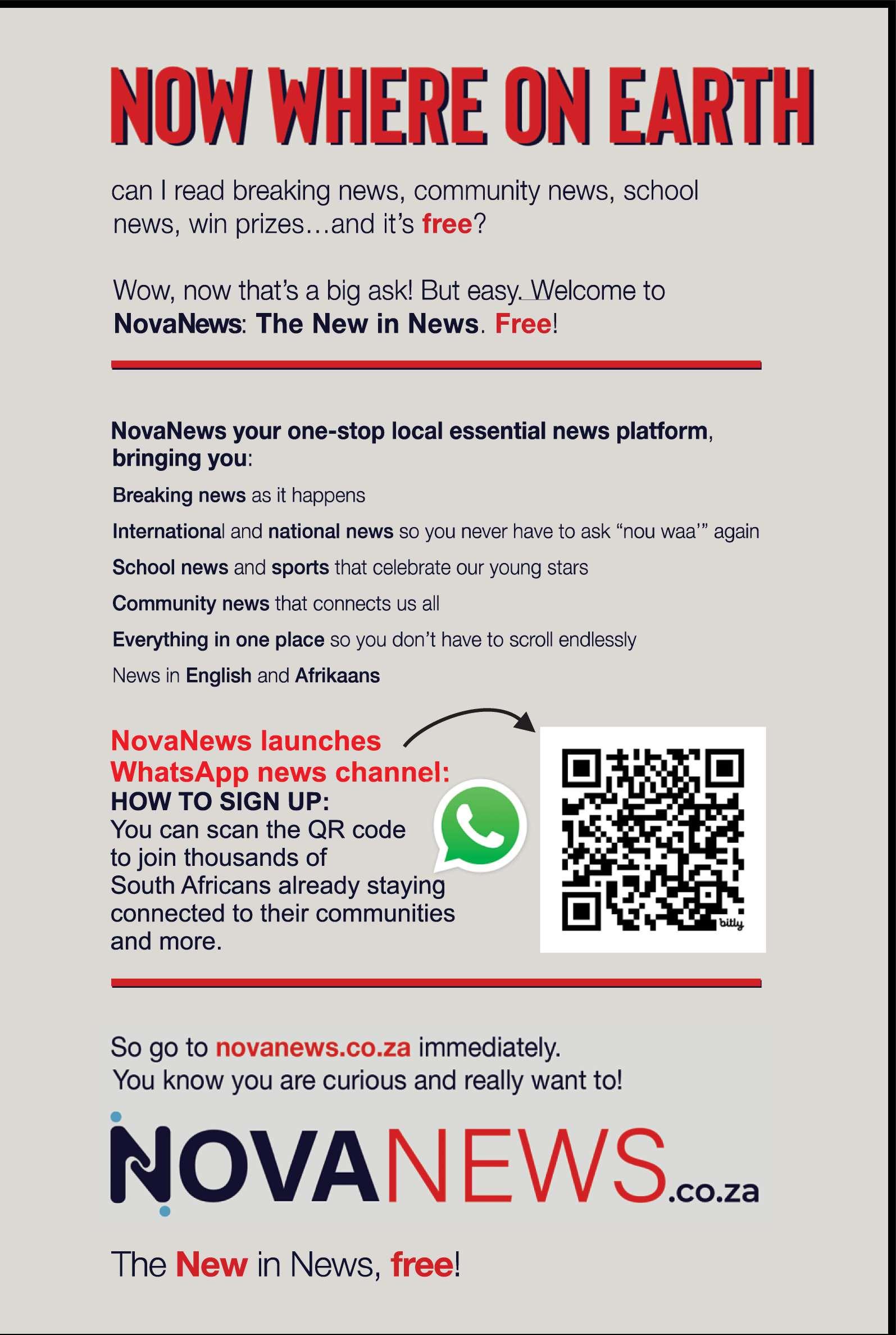 NOW WHERE ON EARTH

can I read breaking news, community news, school news, win prizes…and it's free?

Wow, now that's a big ask! But easy. Welcome to NovaNews: The New in News. Free!

NovaNews your one-stop local essential news platform, bringing you:

Breaking news as it happens

International and national news so you never have to ask "nou waa'" again

School news and sports that celebrate our young stars

Community news that connects us all

Everything in one place so you don't have to scroll endlessly

News in English and Afrikaans

NovaNews launches WhatsApp news channel:
HOW TO SIGN UP:
You can scan the QR code to join thousands of South Africans already staying connected to their communities and more.

bitly

So go to novanews.co.za immediately.
You know you are curious and really want to!

NOVANEWS.co.za

The New in News, free!